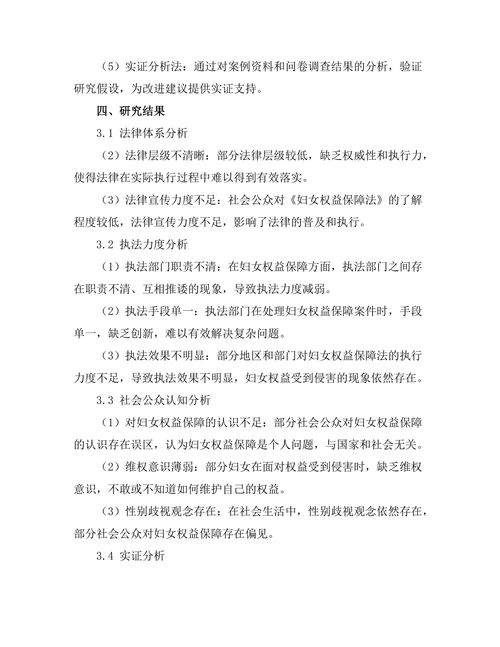 （5）实证分析法：通过对案例资料和问卷调查结果的分析，验证研究假设，为改进建议提供实证支持。

四、研究结果

3.1 法律体系分析

（2）法律层级不清晰：部分法律层级较低，缺乏权威性和执行力，使得法律在实际执行过程中难以得到有效落实。

（3）法律宣传力度不足：社会公众对《妇女权益保障法》的了解程度较低，法律宣传力度不足，影响了法律的普及和执行。

3.2 执法力度分析

（1）执法部门职责不清：在妇女权益保障方面，执法部门之间存在职责不清、互相推诿的现象，导致执法力度减弱。

（2）执法手段单一：执法部门在处理妇女权益保障案件时，手段单一，缺乏创新，难以有效解决复杂问题。

（3）执法效果不明显：部分地区和部门对妇女权益保障法的执行力度不足，导致执法效果不明显，妇女权益受到侵害的现象依然存在。

3.3 社会公众认知分析

（1）对妇女权益保障的认识不足：部分社会公众对妇女权益保障的认识存在误区，认为妇女权益保障是个人问题，与国家和社会无关。

（2）维权意识薄弱：部分妇女在面对权益受到侵害时，缺乏维权意识，不敢或不知道如何维护自己的权益。

（3）性别歧视观念存在：在社会生活中，性别歧视观念依然存在，部分社会公众对妇女权益保障存在偏见。

3.4 实证分析